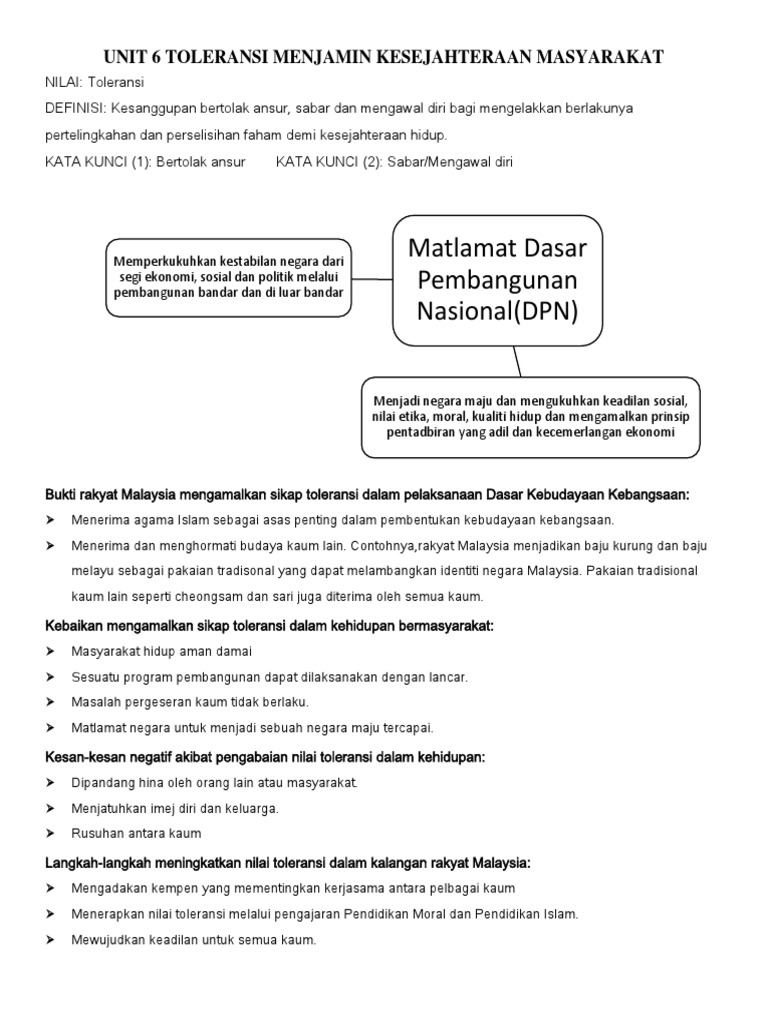 UNIT 6 TOLERANSI MENJAMIN KESEJAHTERAAN MASYARAKAT

NILAI: Toleransi

DEFINISI: Kesanggupan bertolak ansur, sabar dan mengawal diri bagi mengelakkan berlakunya pertelingkahan dan perselisihan faham demi kesejahteraan hidup.

KATA KUNCI (1): Bertolak ansur KATA KUNCI (2): Sabar/Mengawal diri

Memperkukuhkan kestabilan negara dari segi ekonomi, sosial dan politik melalui pembangunan bandar dan di luar bandar

Matlamat Dasar Pembangunan Nasional(DPN)

Menjadi negara maju dan mengukuhkan keadilan sosial, nilai etika, moral, kualiti hidup dan mengamalkan prinsip pentadbiran yang adil dan kecemerlangan ekonomi

Bukti rakyat Malaysia mengamalkan sikap toleransi dalam pelaksanaan Dasar Kebudayaan Kebangsaan:

➢ Menerima agama Islam sebagai asas penting dalam pembentukan kebudayaan kebangsaan.

➢ Menerima dan menghormati budaya kaum lain. Contohnya,rakyat Malaysia menjadikan baju kurung dan baju melayu sebagai pakaian tradisonal yang dapat melambangkan identiti negara Malaysia. Pakaian tradisional kaum lain seperti cheongsam dan sari juga diterima oleh semua kaum.

Kebaikan mengamalkan sikap toleransi dalam kehidupan bermasyarakat:

➢ Masyarakat hidup aman damai

➢ Sesuatu program pembangunan dapat dilaksanakan dengan lancar.

➢ Masalah pergeseran kaum tidak berlaku.

➢ Matlamat negara untuk menjadi sebuah negara maju tercapai.

Kesan-kesan negatif akibat pengabaian nilai toleransi dalam kehidupan:

➢ Dipandang hina oleh orang lain atau masyarakat.

➢ Menjatuhkan imej diri dan keluarga.

➢ Rusuhan antara kaum

Langkah-langkah meningkatkan nilai toleransi dalam kalangan rakyat Malaysia:

➢ Mengadakan kempen yang mementingkan kerjasama antara pelbagai kaum

➢ Menerapkan nilai toleransi melalui pengajaran Pendidikan Moral dan Pendidikan Islam.

➢ Mewujudkan keadilan untuk semua kaum.